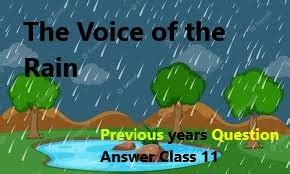 The Voice of the Rain

Previous years Question Answer Class 11